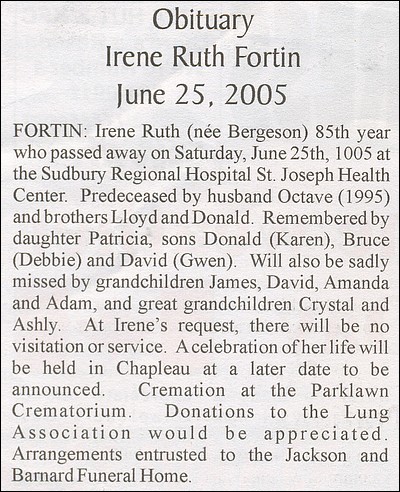 Obituary
Irene Ruth Fortin
June 25, 2005

FORTIN: Irene Ruth (née Bergeson) 85th year who passed away on Saturday, June 25th, 1005 at the Sudbury Regional Hospital St. Joseph Health Center. Predeceased by husband Octave (1995) and brothers Lloyd and Donald. Remembered by daughter Patricia, sons Donald (Karen), Bruce (Debbie) and David (Gwen). Will also be sadly missed by grandchildren James, David, Amanda and Adam, and great grandchildren Crystal and Ashly. At Irene's request, there will be no visitation or service. A celebration of her life will be held in Chapleau at a later date to be announced. Cremation at the Parklawn Crematorium. Donations to the Lung Association would be appreciated. Arrangements entrusted to the Jackson and Barnard Funeral Home.